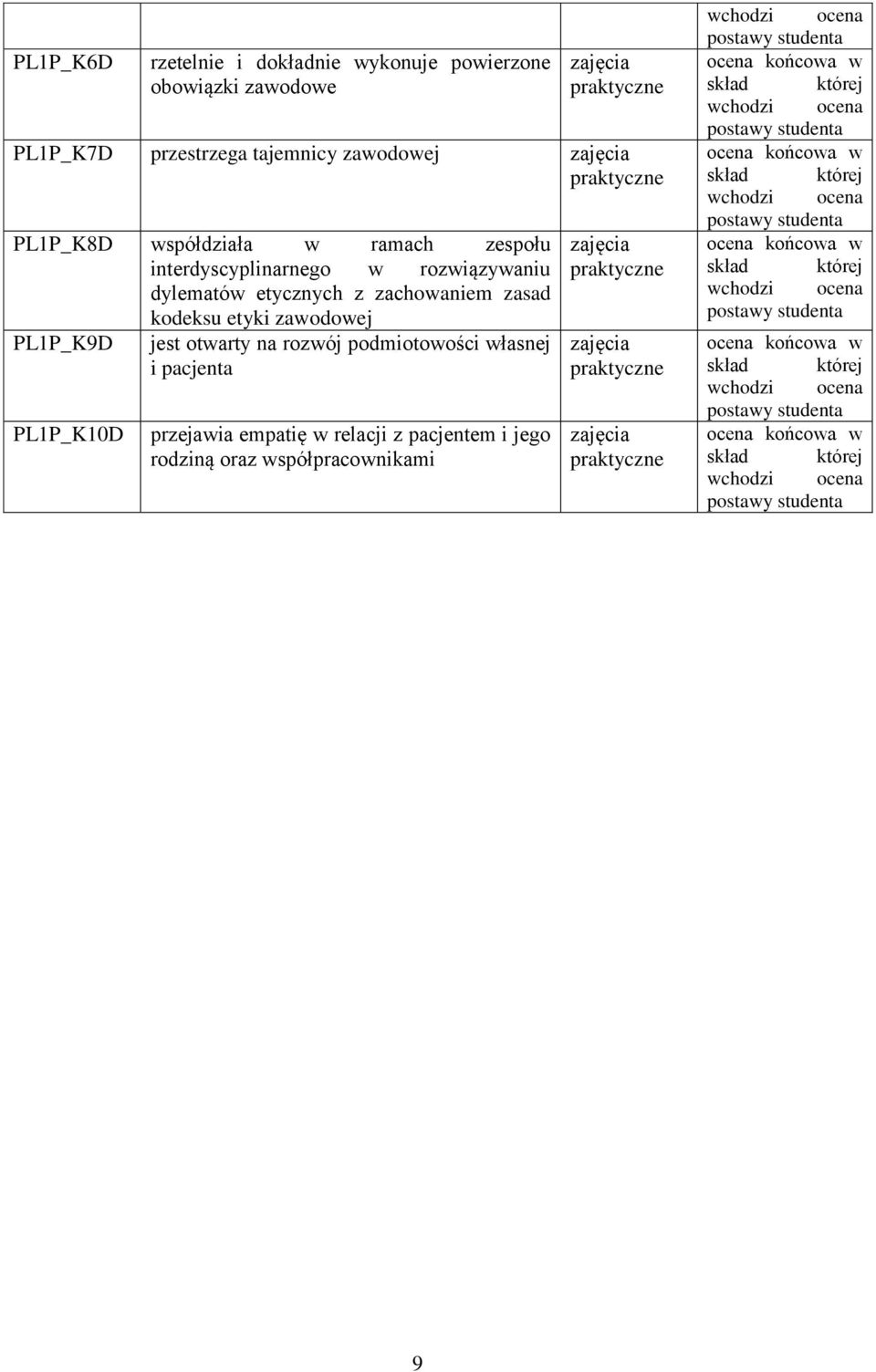 |  |  |  | wchodzi ocena postawy studenta |
|---|---|---|---|
| PL1P_K6D | rzetelnie i dokładnie wykonuje powierzone obowiązki zawodowe | zajęcia praktyczne | ocena końcowa w skład której wchodzi ocena postawy studenta |
| PL1P_K7D | przestrzega tajemnicy zawodowej | zajęcia praktyczne | ocena końcowa w skład której wchodzi ocena postawy studenta |
| PL1P_K8D | współdziała w ramach zespołu interdyscyplinarnego w rozwiązywaniu dylematów etycznych z zachowaniem zasad kodeksu etyki zawodowej | zajęcia praktyczne | ocena końcowa w skład której wchodzi ocena postawy studenta |
| PL1P_K9D | jest otwarty na rozwój podmiotowości własnej i pacjenta | zajęcia praktyczne | ocena końcowa w skład której wchodzi ocena postawy studenta |
| PL1P_K10D | przejawia empatię w relacji z pacjentem i jego rodziną oraz współpracownikami | zajęcia praktyczne | ocena końcowa w skład której wchodzi ocena postawy studenta |

9